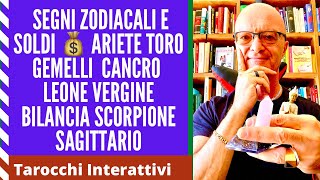 SEGNI ZODIACALI E SOLDI 💰 ARIETE TORO GEMELLI CANCRO LEONE VERGINE BILANCIA SCORPIONE SAGITTARIO

Tarocchi Interattivi